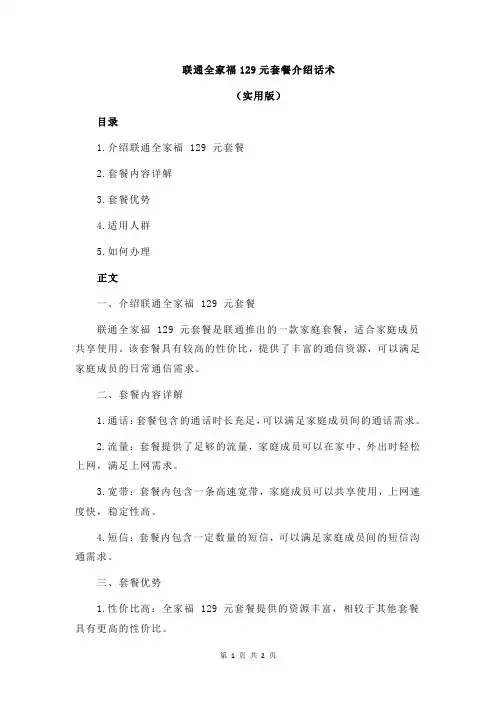 联通全家福 129 元套餐介绍话术

（实用版）

目录

1.介绍联通全家福 129 元套餐

2.套餐内容详解

3.套餐优势

4.适用人群

5.如何办理

正文

一、介绍联通全家福 129 元套餐

联通全家福 129 元套餐是联通推出的一款家庭套餐，适合家庭成员共享使用。该套餐具有较高的性价比，提供了丰富的通信资源，可以满足家庭成员的日常通信需求。

二、套餐内容详解

1.通话：套餐包含的通话时长充足，可以满足家庭成员间的通话需求。

2.流量：套餐提供了足够的流量，家庭成员可以在家中、外出时轻松上网，满足上网需求。

3.宽带：套餐内包含一条高速宽带，家庭成员可以共享使用，上网速度快，稳定性高。

4.短信：套餐内包含一定数量的短信，可以满足家庭成员间的短信沟通需求。

三、套餐优势

1.性价比高：全家福 129 元套餐提供的资源丰富，相较于其他套餐具有更高的性价比。

第 1 页 共 2 页